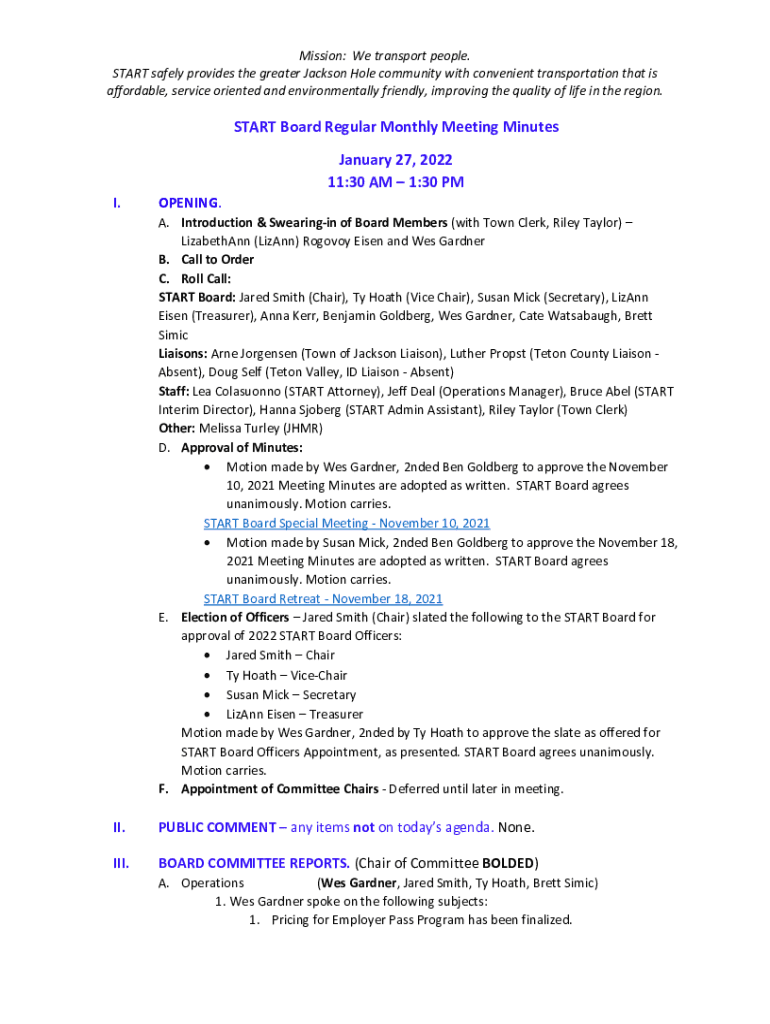 Mission: We transport people.
START safely provides the greater Jackson Hole community with convenient transportation that is affordable, service oriented and environmentally friendly, improving the quality of life in the region.

START Board Regular Monthly Meeting Minutes

January 27, 2022
11:30 AM – 1:30 PM

I. OPENING.
A. Introduction & Swearing-in of Board Members (with Town Clerk, Riley Taylor) – LizabethAnn (LizAnn) Rogovoy Eisen and Wes Gardner
B. Call to Order
C. Roll Call:
START Board: Jared Smith (Chair), Ty Hoath (Vice Chair), Susan Mick (Secretary), LizAnn Eisen (Treasurer), Anna Kerr, Benjamin Goldberg, Wes Gardner, Cate Watsabaugh, Brett Simic
Liaisons: Arne Jorgensen (Town of Jackson Liaison), Luther Propst (Teton County Liaison - Absent), Doug Self (Teton Valley, ID Liaison - Absent)
Staff: Lea Colasuonno (START Attorney), Jeff Deal (Operations Manager), Bruce Abel (START Interim Director), Hanna Sjoberg (START Admin Assistant), Riley Taylor (Town Clerk)
Other: Melissa Turley (JHMR)
D. Approval of Minutes:
• Motion made by Wes Gardner, 2nded Ben Goldberg to approve the November 10, 2021 Meeting Minutes are adopted as written. START Board agrees unanimously. Motion carries.
START Board Special Meeting - November 10, 2021
• Motion made by Susan Mick, 2nded Ben Goldberg to approve the November 18, 2021 Meeting Minutes are adopted as written. START Board agrees unanimously. Motion carries.
START Board Retreat - November 18, 2021
E. Election of Officers – Jared Smith (Chair) slated the following to the START Board for approval of 2022 START Board Officers:
• Jared Smith – Chair
• Ty Hoath – Vice-Chair
• Susan Mick – Secretary
• LizAnn Eisen – Treasurer
Motion made by Wes Gardner, 2nded by Ty Hoath to approve the slate as offered for START Board Officers Appointment, as presented. START Board agrees unanimously. Motion carries.
F. Appointment of Committee Chairs - Deferred until later in meeting.

II. PUBLIC COMMENT – any items not on today's agenda. None.

III. BOARD COMMITTEE REPORTS. (Chair of Committee BOLDED)
A. Operations (Wes Gardner, Jared Smith, Ty Hoath, Brett Simic)
1. Wes Gardner spoke on the following subjects:
1. Pricing for Employer Pass Program has been finalized.